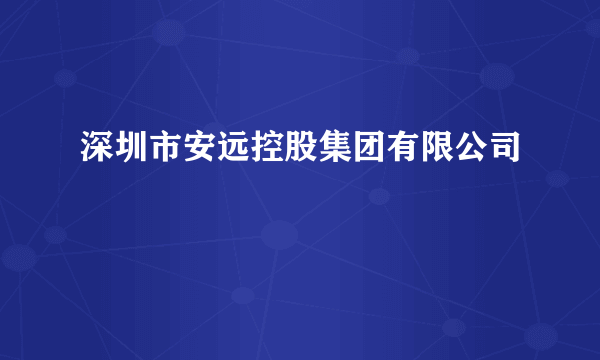 深圳市安远控股集团有限公司